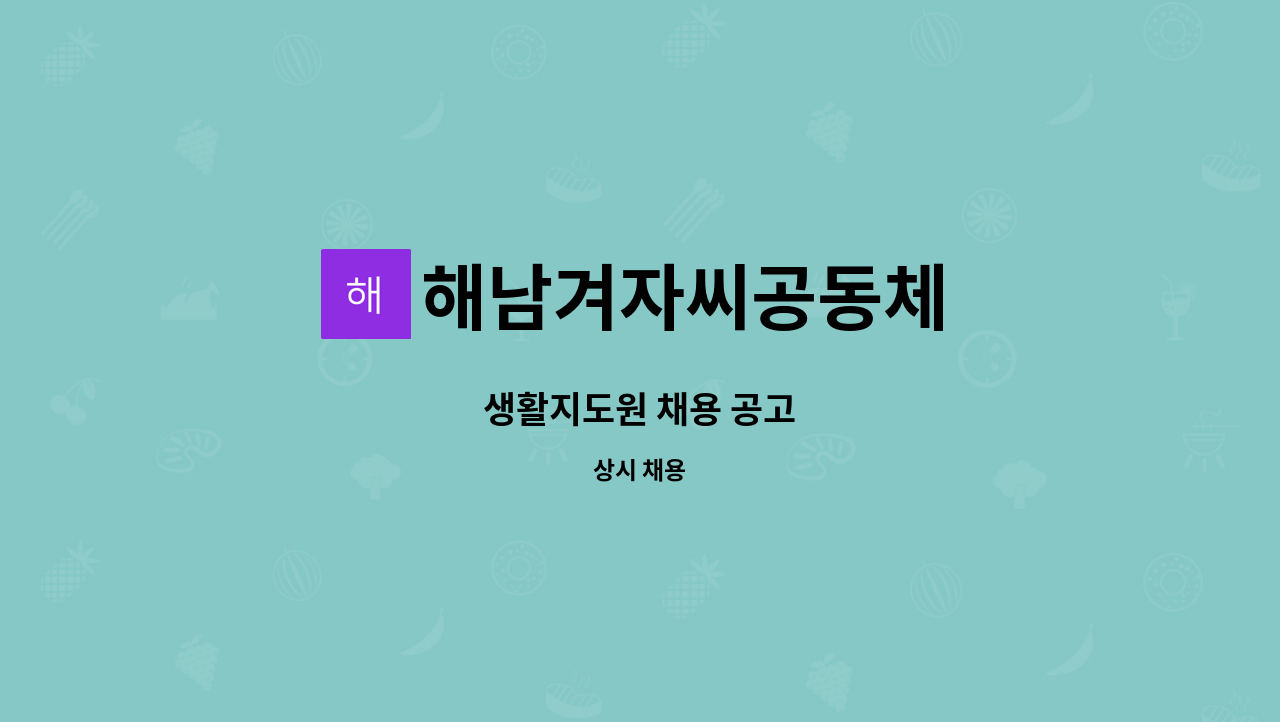 해

해남겨자씨공동체

생활지도원 채용 공고

상시 채용